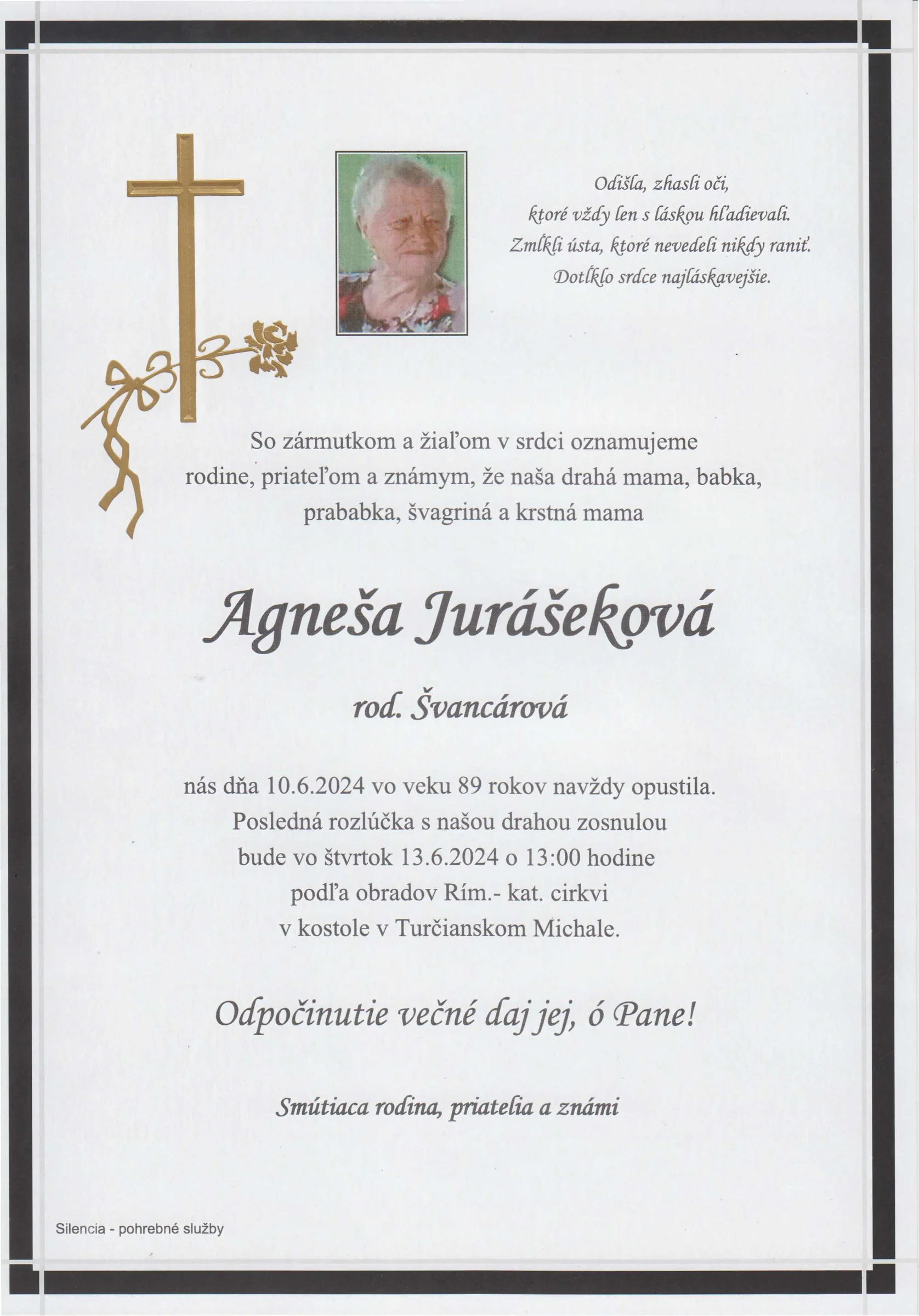 Odišla, zhasli oči,
ktoré vždy len s láskou hľadievali.
Zmĺkli ústa, ktoré nevedeli nikdy raniť.
Dotĺklo srdce najláskavejšie.

So zármutkom a žiaľom v srdci oznamujeme rodine, priateľom a známym, že naša drahá mama, babka, prababka, švagriná a krstná mama

Agneša Jurášeková

rod. Švancárová

nás dňa 10.6.2024 vo veku 89 rokov navždy opustila. Posledná rozlúčka s našou drahou zosnulou bude vo štvrtok 13.6.2024 o 13:00 hodine podľa obradov Rím.- kat. cirkvi v kostole v Turčianskom Michale.

Odpočinutie večné daj jej, ó Pane!

Smútiaca rodina, priatelia a známi

Silencia - pohrebné služby